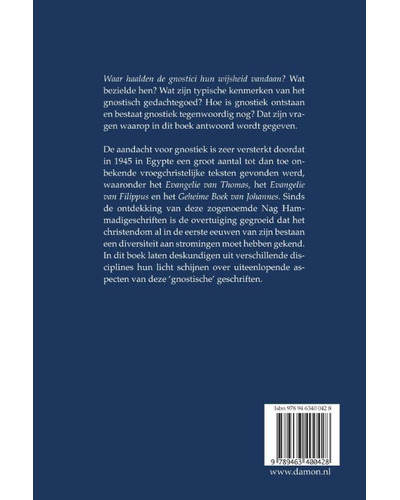 Waar haalden de gnostici hun wijsheid vandaan? Wat bezielde hen? Wat zijn typische kenmerken van het gnostisch gedachtegoed? Hoe is gnostiek ontstaan en bestaat gnostiek tegenwoordig nog? Dat zijn vragen waarop in dit boek antwoord wordt gegeven.

De aandacht voor gnostiek is zeer versterkt doordat in 1945 in Egypte een groot aantal tot dan toe onbekende vroegchristelijke teksten gevonden werd, waaronder het Evangelie van Thomas, het Evangelie van Filippus en het Geheime Boek van Johannes. Sinds de ontdekking van deze zogenoemde Nag Hammadigeschriften is de overtuiging gegroeid dat het christendom al in de eerste eeuwen van zijn bestaan een diversiteit aan stromingen moet hebben gekend. In dit boek laten deskundigen uit verschillende disciplines hun licht schijnen over uiteenlopende aspecten van deze 'gnostische' geschriften.

Isbn 978 94 6340 042 8

9 789463 400428

www.damon.nl